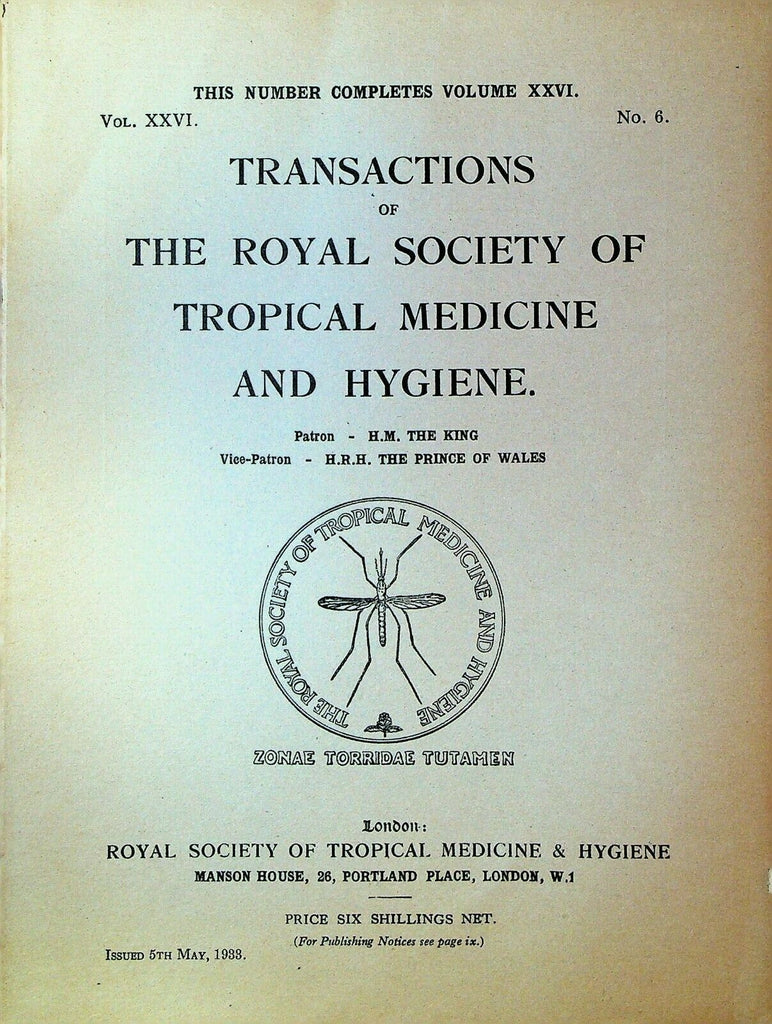 THIS NUMBER COMPLETES VOLUME XXVI.

Vol. XXVI. No. 6.

TRANSACTIONS

OF

THE ROYAL SOCIETY OF TROPICAL MEDICINE AND HYGIENE.

Patron - H.M. THE KING

Vice-Patron - H.R.H. THE PRINCE OF WALES

THE ROYAL SOCIETY OF TROPICAL MEDICINE AND HYGIENE

ZONAE TORRIDAE TUTAMEN

London:

ROYAL SOCIETY OF TROPICAL MEDICINE & HYGIENE

MANSON HOUSE, 26, PORTLAND PLACE, LONDON, W.1

PRICE SIX SHILLINGS NET.

(For Publishing Notices see page ix.)

Issued 5th May, 1933.